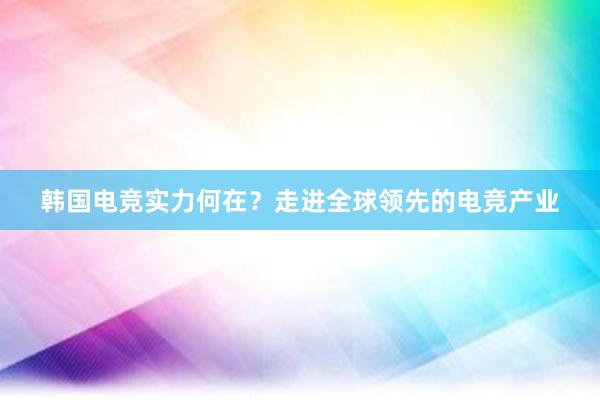 韩国电竞实力何在？走进全球领先的电竞产业